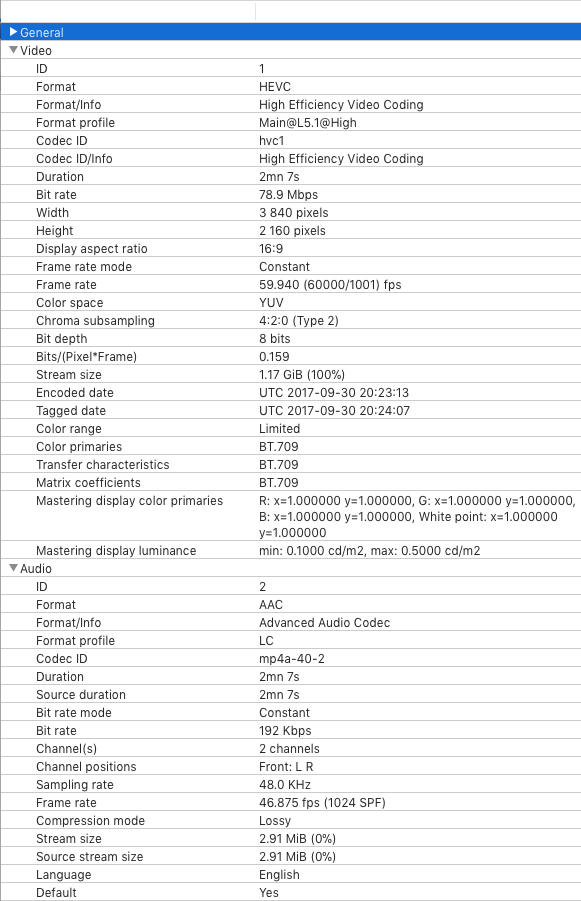 General
Video

| | |
|---|---|
| ID | 1 |
| Format | HEVC |
| Format/Info | High Efficiency Video Coding |
| Format profile | Main@L5.1@High |
| Codec ID | hvc1 |
| Codec ID/Info | High Efficiency Video Coding |
| Duration | 2mn 7s |
| Bit rate | 78.9 Mbps |
| Width | 3 840 pixels |
| Height | 2 160 pixels |
| Display aspect ratio | 16:9 |
| Frame rate mode | Constant |
| Frame rate | 59.940 (60000/1001) fps |
| Color space | YUV |
| Chroma subsampling | 4:2:0 (Type 2) |
| Bit depth | 8 bits |
| Bits/(Pixel*Frame) | 0.159 |
| Stream size | 1.17 GiB (100%) |
| Encoded date | UTC 2017-09-30 20:23:13 |
| Tagged date | UTC 2017-09-30 20:24:07 |
| Color range | Limited |
| Color primaries | BT.709 |
| Transfer characteristics | BT.709 |
| Matrix coefficients | BT.709 |
| Mastering display color primaries | R: x=1.000000 y=1.000000, G: x=1.000000 y=1.000000, B: x=1.000000 y=1.000000, White point: x=1.000000 y=1.000000 |
| Mastering display luminance | min: 0.1000 cd/m2, max: 0.5000 cd/m2 |

Audio

| | |
|---|---|
| ID | 2 |
| Format | AAC |
| Format/Info | Advanced Audio Codec |
| Format profile | LC |
| Codec ID | mp4a-40-2 |
| Duration | 2mn 7s |
| Source duration | 2mn 7s |
| Bit rate mode | Constant |
| Bit rate | 192 Kbps |
| Channel(s) | 2 channels |
| Channel positions | Front: L R |
| Sampling rate | 48.0 KHz |
| Frame rate | 46.875 fps (1024 SPF) |
| Compression mode | Lossy |
| Stream size | 2.91 MiB (0%) |
| Source stream size | 2.91 MiB (0%) |
| Language | English |
| Default | Yes |